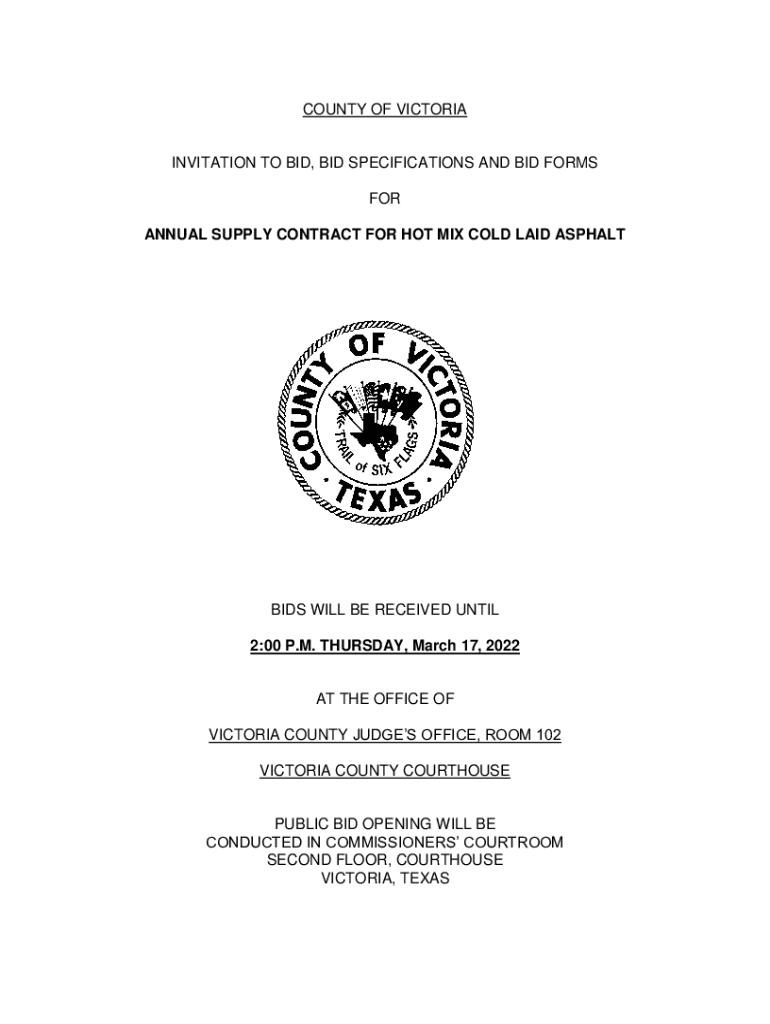 COUNTY OF VICTORIA

INVITATION TO BID, BID SPECIFICATIONS AND BID FORMS

FOR

ANNUAL SUPPLY CONTRACT FOR HOT MIX COLD LAID ASPHALT

COUNTY OF VICTORIA
TRAIL of SIX FLAGS
TEXAS

BIDS WILL BE RECEIVED UNTIL

2:00 P.M. THURSDAY, March 17, 2022

AT THE OFFICE OF

VICTORIA COUNTY JUDGE'S OFFICE, ROOM 102

VICTORIA COUNTY COURTHOUSE

PUBLIC BID OPENING WILL BE CONDUCTED IN COMMISSIONERS' COURTROOM SECOND FLOOR, COURTHOUSE VICTORIA, TEXAS